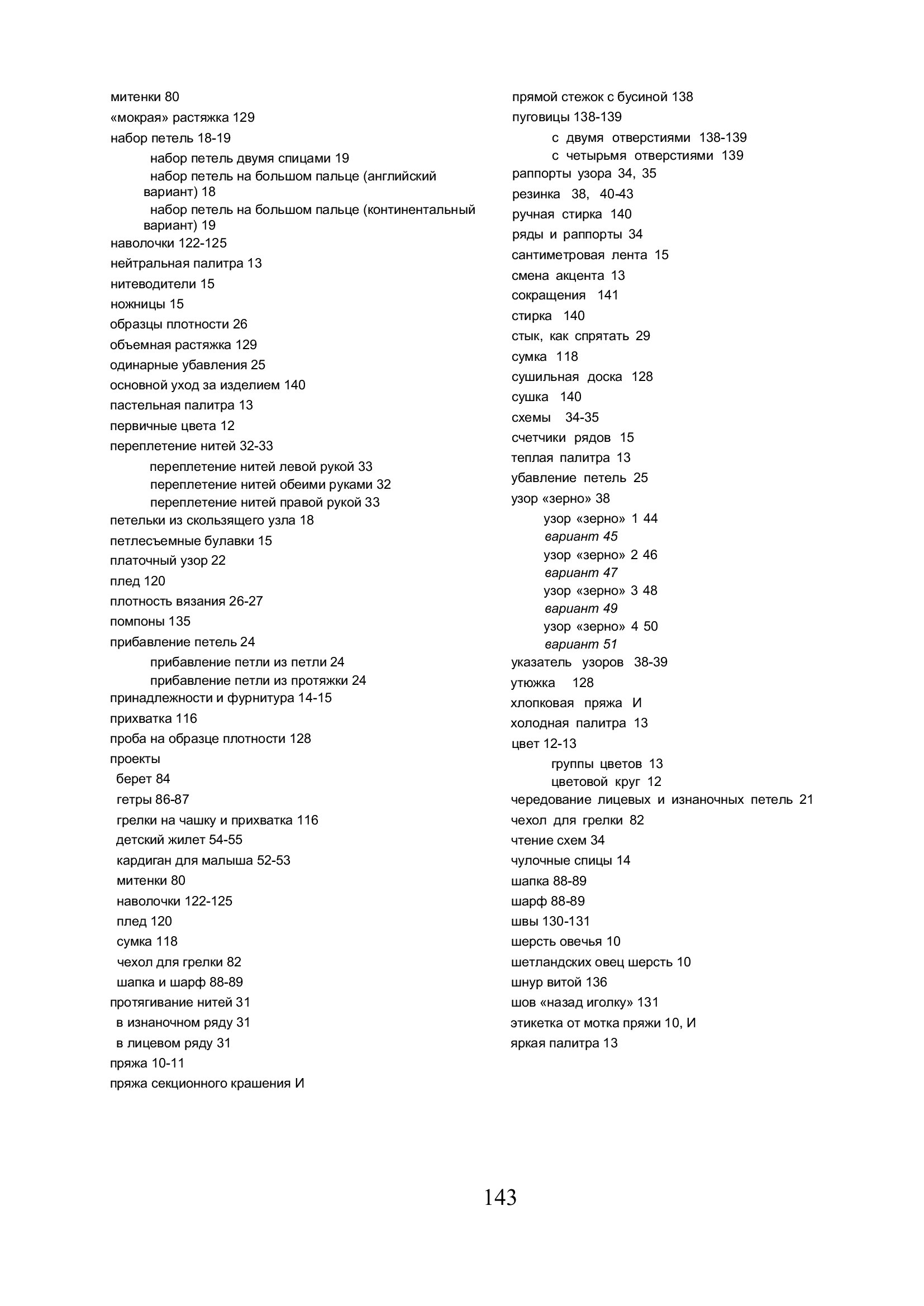 митенки 80
«мокрая» растяжка 129
набор петель 18-19
набор петель двумя спицами 19
набор петель на большом пальце (английский вариант) 18
набор петель на большом пальце (континентальный вариант) 19
наволочки 122-125
нейтральная палитра 13
нитеводители 15
ножницы 15
образцы плотности 26
объемная растяжка 129
одинарные убавления 25
основной уход за изделием 140
пастельная палитра 13
первичные цвета 12
переплетение нитей 32-33
переплетение нитей левой рукой 33
переплетение нитей обеими руками 32
переплетение нитей правой рукой 33
петельки из скользящего узла 18
петлесъемные булавки 15
платочный узор 22
плед 120
плотность вязания 26-27
помпоны 135
прибавление петель 24
прибавление петли из петли 24
прибавление петли из протяжки 24
принадлежности и фурнитура 14-15
прихватка 116
проба на образце плотности 128
проекты
берет 84
гетры 86-87
грелки на чашку и прихватка 116
детский жилет 54-55
кардиган для малыша 52-53
митенки 80
наволочки 122-125
плед 120
сумка 118
чехол для грелки 82
шапка и шарф 88-89
протягивание нитей 31
в изнаночном ряду 31
в лицевом ряду 31
пряжа 10-11
пряжа секционного крашения И

прямой стежок с бусиной 138
пуговицы 138-139
с двумя отверстиями 138-139
с четырьмя отверстиями 139
раппорты узора 34, 35
резинка 38, 40-43
ручная стирка 140
ряды и раппорты 34
сантиметровая лента 15
смена акцента 13
сокращения 141
стирка 140
стык, как спрятать 29
сумка 118
сушильная доска 128
сушка 140
схемы 34-35
счетчики рядов 15
теплая палитра 13
убавление петель 25
узор «зерно» 38
узор «зерно» 1 44
вариант 45
узор «зерно» 2 46
вариант 47
узор «зерно» 3 48
вариант 49
узор «зерно» 4 50
вариант 51
указатель узоров 38-39
утюжка 128
хлопковая пряжа И
холодная палитра 13
цвет 12-13
группы цветов 13
цветовой круг 12
чередование лицевых и изнаночных петель 21
чехол для грелки 82
чтение схем 34
чулочные спицы 14
шапка 88-89
шарф 88-89
швы 130-131
шерсть овечья 10
шетландских овец шерсть 10
шнур витой 136
шов «назад иголку» 131
этикетка от мотка пряжи 10, И
яркая палитра 13

143